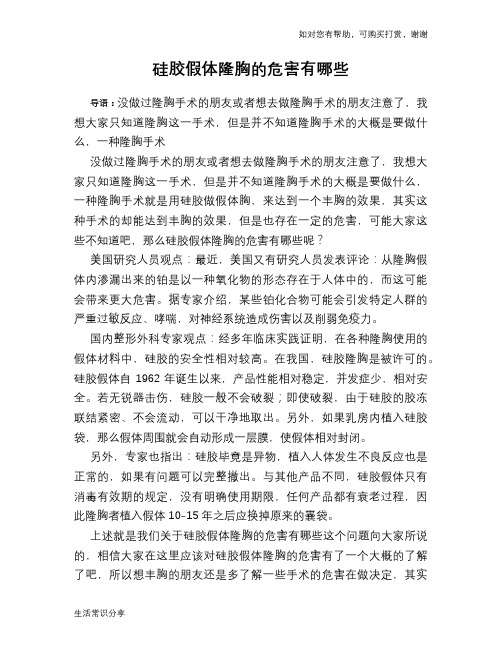 如对您有帮助，可购买打赏，谢谢

硅胶假体隆胸的危害有哪些

导语：没做过隆胸手术的朋友或者想去做隆胸手术的朋友注意了，我想大家只知道隆胸这一手术，但是并不知道隆胸手术的大概是要做什么，一种隆胸手术

没做过隆胸手术的朋友或者想去做隆胸手术的朋友注意了，我想大家只知道隆胸这一手术，但是并不知道隆胸手术的大概是要做什么，一种隆胸手术就是用硅胶做假体胸，来达到一个丰胸的效果，其实这种手术的却能达到丰胸的效果，但是也存在一定的危害，可能大家这些不知道吧，那么硅胶假体隆胸的危害有哪些呢？

美国研究人员观点：最近，美国又有研究人员发表评论：从隆胸假体内渗漏出来的铂是以一种氧化物的形态存在于人体中的，而这可能会带来更大危害。据专家介绍，某些铂化合物可能会引发特定人群的严重过敏反应、哮喘，对神经系统造成伤害以及削弱免疫力。

国内整形外科专家观点：经多年临床实践证明，在各种隆胸使用的假体材料中，硅胶的安全性相对较高。在我国，硅胶隆胸是被许可的。硅胶假体自 1962 年诞生以来，产品性能相对稳定，并发症少，相对安全。若无锐器击伤，硅胶一般不会破裂；即使破裂，由于硅胶的胶冻联结紧密、不会流动，可以干净地取出。另外，如果乳房内植入硅胶袋，那么假体周围就会自动形成一层膜，使假体相对封闭。

另外，专家也指出：硅胶毕竟是异物，植入人体发生不良反应也是正常的，如果有问题可以完整撤出。与其他产品不同，硅胶假体只有消毒有效期的规定，没有明确使用期限，任何产品都有衰老过程，因此隆胸者植入假体 10-15 年之后应换掉原来的囊袋。

上述就是我们关于硅胶假体隆胸的危害有哪些这个问题向大家所说的，相信大家在这里应该对硅胶假体隆胸的危害有了一个大概的了解了吧，所以想丰胸的朋友还是多了解一些手术的危害在做决定，其实

生活常识分享